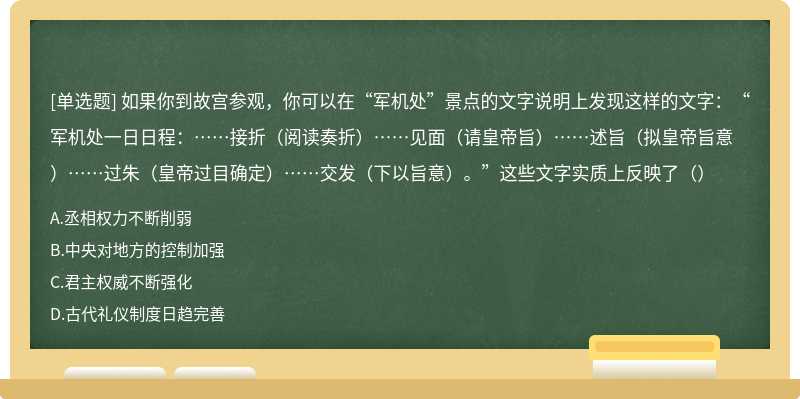 [单选题] 如果你到故宫参观，你可以在“军机处”景点的文字说明上发现这样的文字：“军机处一日日程：……接折（阅读奏折）……见面（请皇帝旨）……述旨（拟皇帝旨意）……过朱（皇帝过目确定）……交发（下以旨意）。”这些文字实质上反映了（）

A.丞相权力不断削弱

B.中央对地方的控制加强

C.君主权威不断强化

D.古代礼仪制度日趋完善